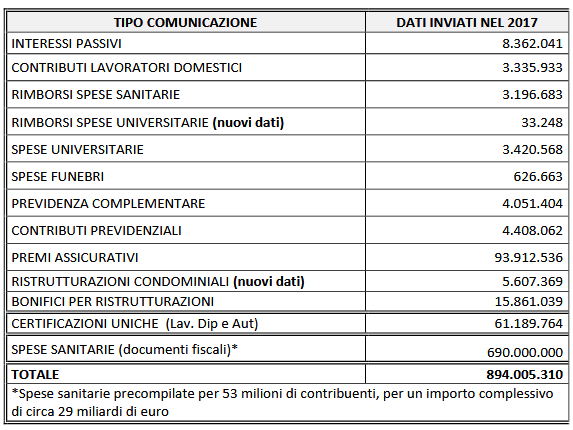 | TIPO COMUNICAZIONE | DATI INVIATI NEL 2017 |
|---|---|
| INTERESSI PASSIVI | 8.362.041 |
| CONTRIBUTI LAVORATORI DOMESTICI | 3.335.933 |
| RIMBORSI SPESE SANITARIE | 3.196.683 |
| RIMBORSI SPESE UNIVERSITARIE **(nuovi dati)** | 33.248 |
| SPESE UNIVERSITARIE | 3.420.568 |
| SPESE FUNEBRI | 626.663 |
| PREVIDENZA COMPLEMENTARE | 4.051.404 |
| CONTRIBUTI PREVIDENZIALI | 4.408.062 |
| PREMI ASSICURATIVI | 93.912.536 |
| RISTRUTTURAZIONI CONDOMINIALI **(nuovi dati)** | 5.607.369 |
| BONIFICI PER RISTRUTTURAZIONI | 15.861.039 |
| CERTIFICAZIONI UNICHE (Lav. Dip e Aut) | 61.189.764 |
| SPESE SANITARIE (documenti fiscali)* | 690.000.000 |
| **TOTALE** | **894.005.310** |

*Spese sanitarie precompilate per 53 milioni di contribuenti, per un importo complessivo di circa 29 miliardi di euro